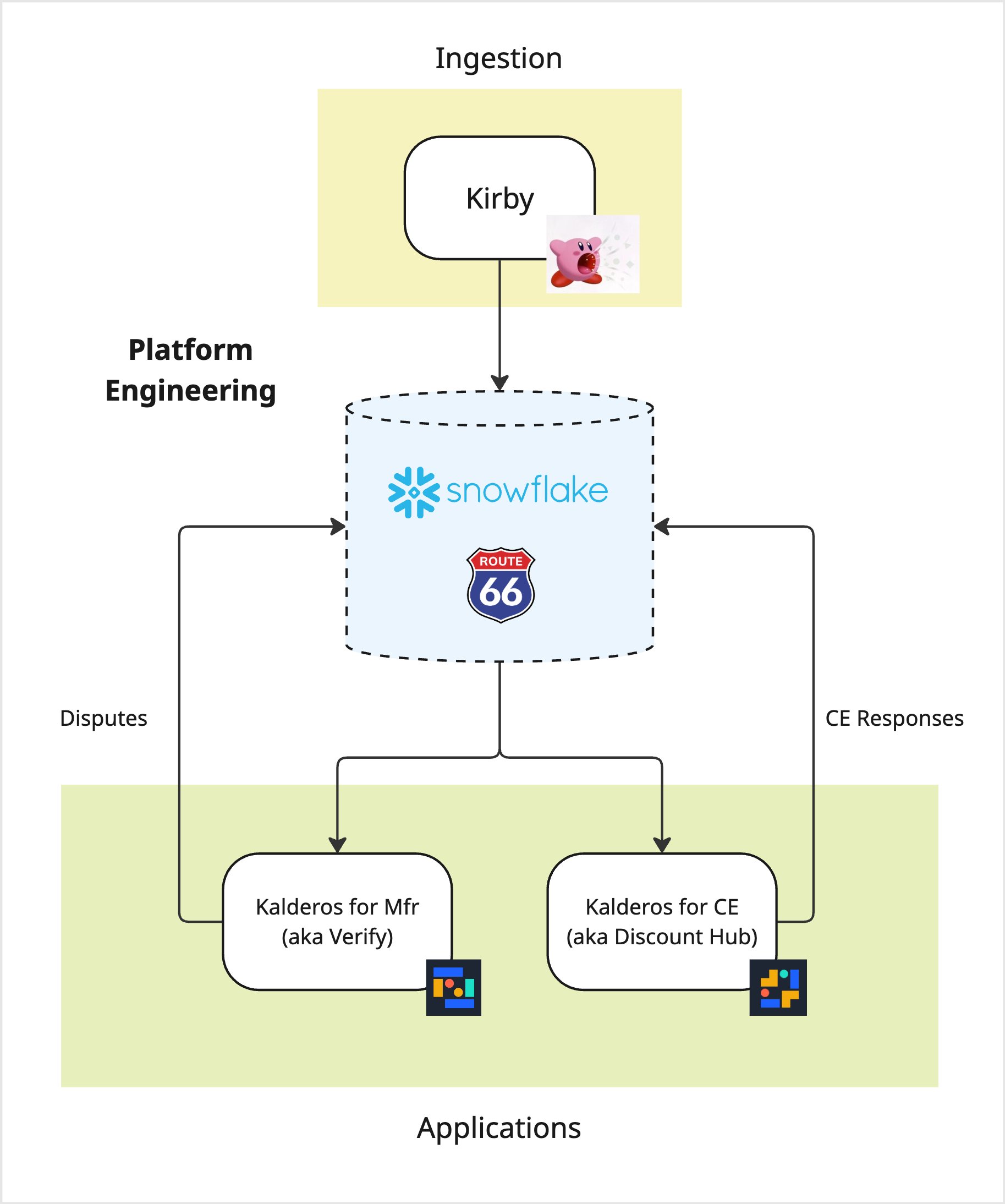 Ingestion

Kirby

Platform Engineering

snowflake

ROUTE 66

Disputes

CE Responses

Kalderos for Mfr (aka Verify)

Kalderos for CE (aka Discount Hub)

Applications